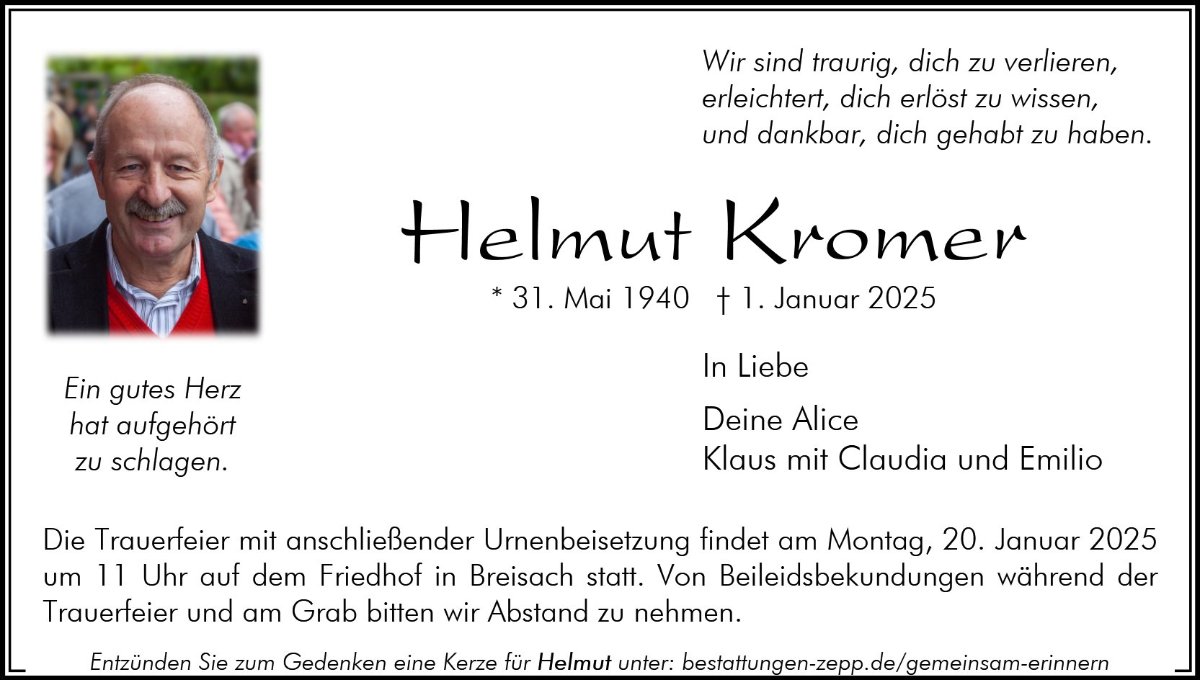 Wir sind traurig, dich zu verlieren,
erleichtert, dich erlöst zu wissen,
und dankbar, dich gehabt zu haben.

Helmut Kromer

* 31. Mai 1940 † 1. Januar 2025

Ein gutes Herz
hat aufgehört
zu schlagen.

In Liebe

Deine Alice
Klaus mit Claudia und Emilio

Die Trauerfeier mit anschließender Urnenbeisetzung findet am Montag, 20. Januar 2025 um 11 Uhr auf dem Friedhof in Breisach statt. Von Beileidsbekundungen während der Trauerfeier und am Grab bitten wir Abstand zu nehmen.

Entzünden Sie zum Gedenken eine Kerze für Helmut unter: bestattungen-zepp.de/gemeinsam-erinnern